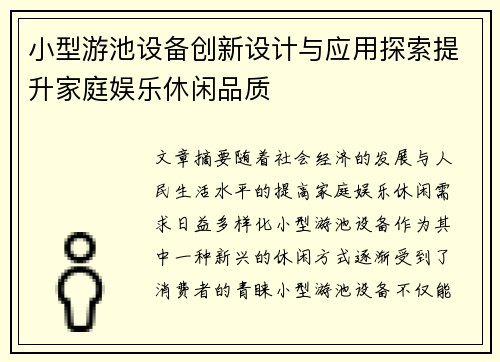 小型游池设备创新设计与应用探索提升家庭娱乐休闲品质

文章摘要随着社会经济的发展与人民生活水平的提高家庭娱乐休闲需求日益多样化小型游池设备作为其中一种新兴的休闲方式逐渐受到了消费者的青睐小型游池设备不仅能